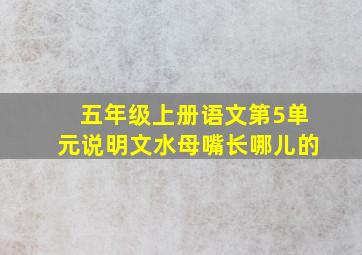 五年级上册语文第5单元说明文水母嘴长哪儿的